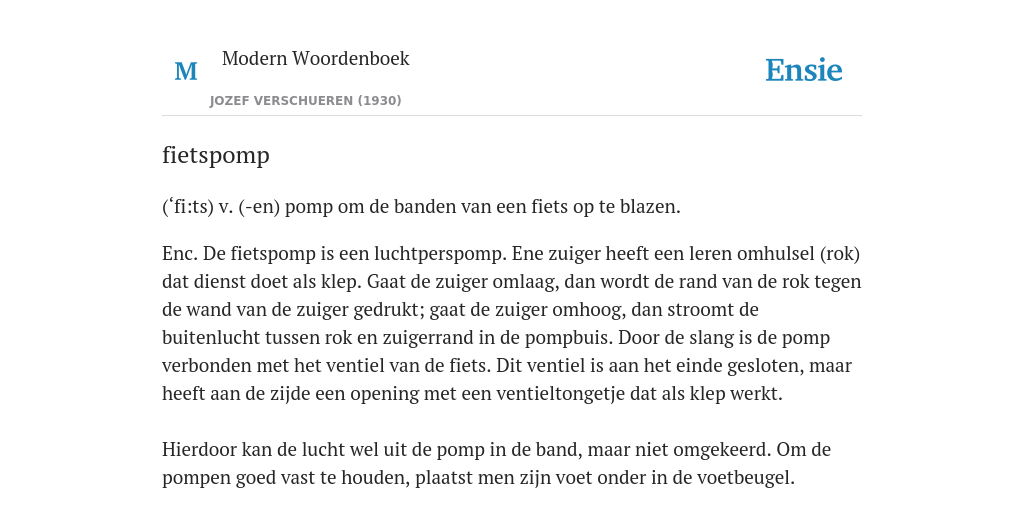 M

Modern Woordenboek

JOZEF VERSCHUEREN (1930)

Ensie

fietspomp

(‘fi:ts) v. (-en) pomp om de banden van een fiets op te blazen.

Enc. De fietspomp is een luchtperspomp. Ene zuiger heeft een leren omhulsel (rok) dat dienst doet als klep. Gaat de zuiger omlaag, dan wordt de rand van de rok tegen de wand van de zuiger gedrukt; gaat de zuiger omhoog, dan stroomt de buitenlucht tussen rok en zuigerrand in de pompbuis. Door de slang is de pomp verbonden met het ventiel van de fiets. Dit ventiel is aan het einde gesloten, maar heeft aan de zijde een opening met een ventieltongetje dat als klep werkt.

Hierdoor kan de lucht wel uit de pomp in de band, maar niet omgekeerd. Om de pompen goed vast te houden, plaatst men zijn voet onder in de voetbeugel.